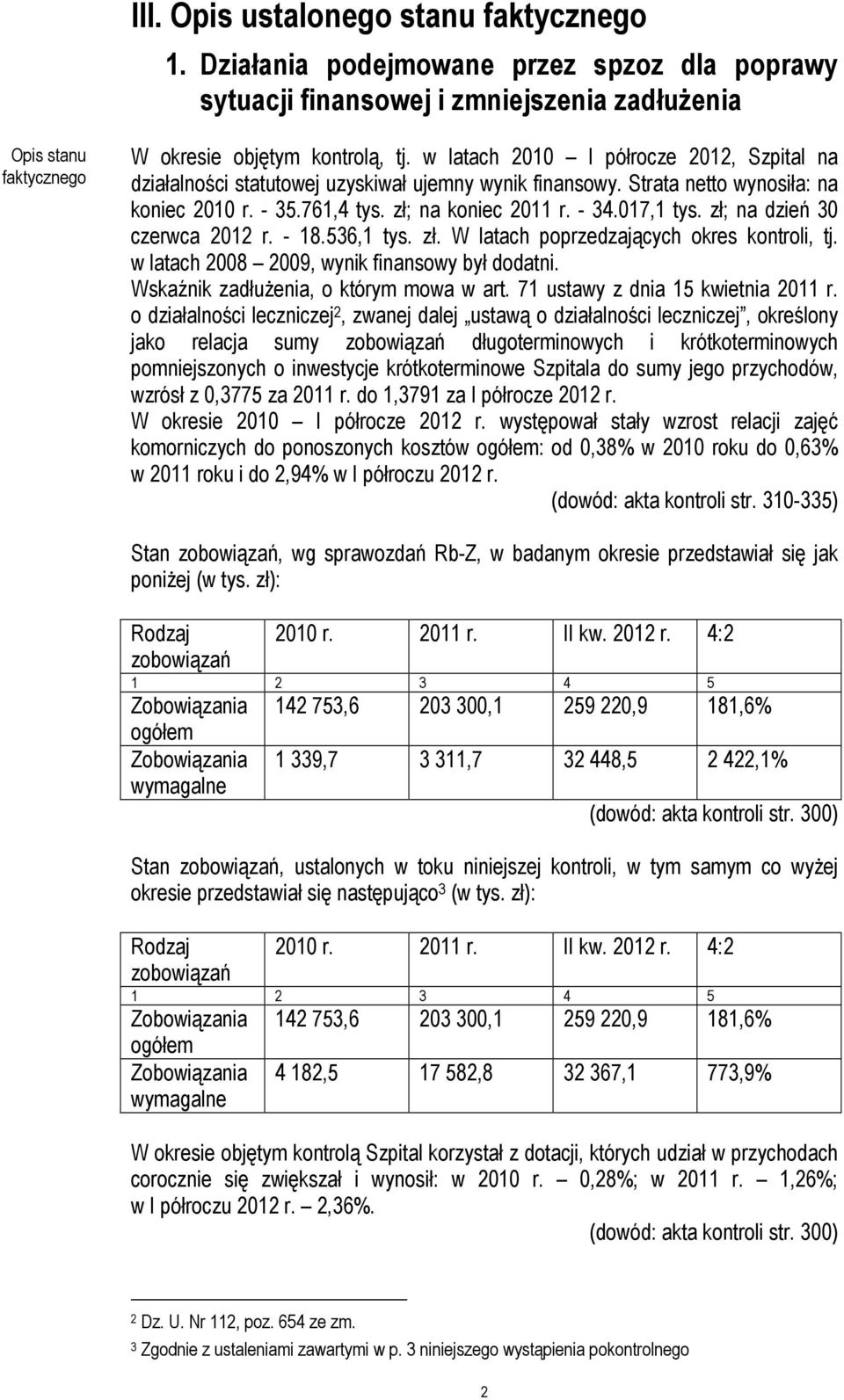 III. Opis ustalonego stanu faktycznego

1. Działania podejmowane przez spzoz dla poprawy sytuacji finansowej i zmniejszenia zadłużenia

Opis stanu faktycznego

W okresie objętym kontrolą, tj. w latach 2010 – I półrocze 2012, Szpital na działalności statutowej uzyskiwał ujemny wynik finansowy. Strata netto wynosiła: na koniec 2010 r. - 35.761,4 tys. zł; na koniec 2011 r. - 34.017,1 tys. zł; na dzień 30 czerwca 2012 r. - 18.536,1 tys. zł. W latach poprzedzających okres kontroli, tj. w latach 2008 – 2009, wynik finansowy był dodatni.
Wskaźnik zadłużenia, o którym mowa w art. 71 ustawy z dnia 15 kwietnia 2011 r. o działalności leczniczej$^2$, zwanej dalej „ustawą o działalności leczniczej”, określony jako relacja sumy zobowiązań długoterminowych i krótkoterminowych pomniejszonych o inwestycje krótkoterminowe Szpitala do sumy jego przychodów, wzrósł z 0,3775 za 2011 r. do 1,3791 za I półrocze 2012 r.
W okresie 2010 – I półrocze 2012 r. występował stały wzrost relacji zajęć komorniczych do ponoszonych kosztów ogółem: od 0,38% w 2010 roku do 0,63% w 2011 roku i do 2,94% w I półroczu 2012 r.
(dowód: akta kontroli str. 310-335)

Stan zobowiązań, wg sprawozdań Rb-Z, w badanym okresie przedstawiał się jak poniżej (w tys. zł):

| Rodzaj zobowiązań | 2010 r. | 2011 r. | II kw. 2012 r. | 4:2 |
|---|---|---|---|---|
| 1 | 2 | 3 | 4 | 5 |
| Zobowiązania ogółem | 142 753,6 | 203 300,1 | 259 220,9 | 181,6% |
| Zobowiązania wymagalne | 1 339,7 | 3 311,7 | 32 448,5 | 2 422,1% |

(dowód: akta kontroli str. 300)

Stan zobowiązań, ustalonych w toku niniejszej kontroli, w tym samym co wyżej okresie przedstawiał się następująco$^3$ (w tys. zł):

| Rodzaj zobowiązań | 2010 r. | 2011 r. | II kw. 2012 r. | 4:2 |
|---|---|---|---|---|
| 1 | 2 | 3 | 4 | 5 |
| Zobowiązania ogółem | 142 753,6 | 203 300,1 | 259 220,9 | 181,6% |
| Zobowiązania wymagalne | 4 182,5 | 17 582,8 | 32 367,1 | 773,9% |

W okresie objętym kontrolą Szpital korzystał z dotacji, których udział w przychodach corocznie się zwiększał i wynosił: w 2010 r. – 0,28%; w 2011 r. – 1,26%; w I półroczu 2012 r. – 2,36%.
(dowód: akta kontroli str. 300)

$^2$ Dz. U. Nr 112, poz. 654 ze zm.
$^3$ Zgodnie z ustaleniami zawartymi w p. 3 niniejszego wystąpienia pokontrolnego

2